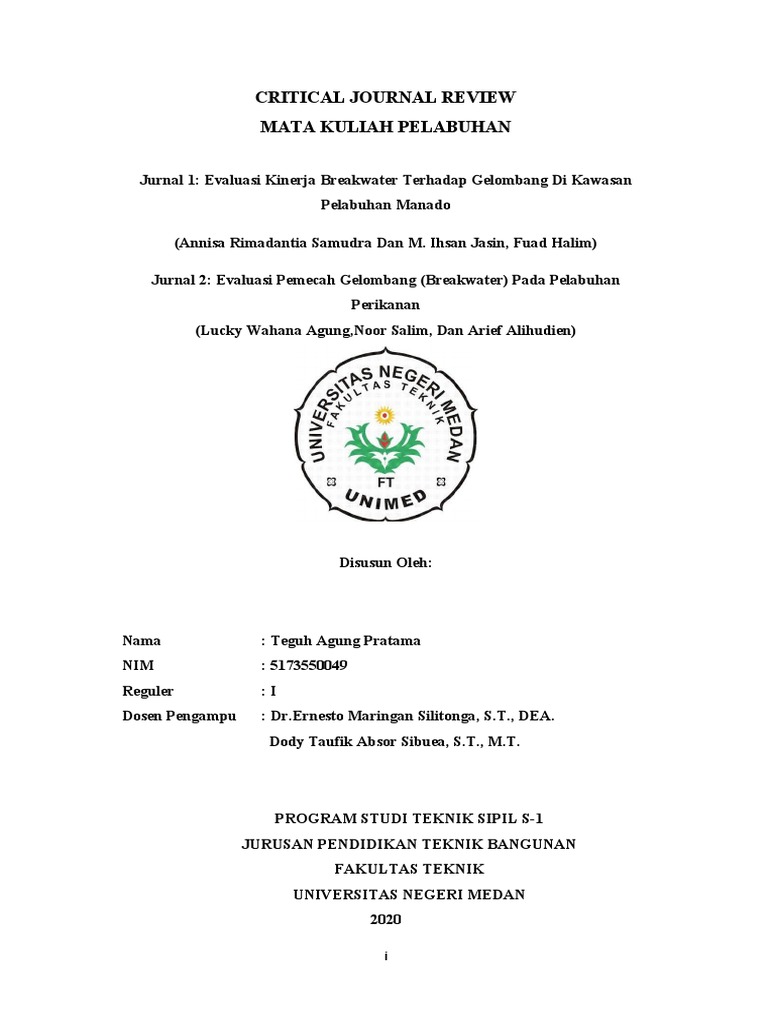 CRITICAL JOURNAL REVIEW
MATA KULIAH PELABUHAN

Jurnal 1: Evaluasi Kinerja Breakwater Terhadap Gelombang Di Kawasan Pelabuhan Manado

(Annisa Rimadantia Samudra Dan M. Ihsan Jasin, Fuad Halim)

Jurnal 2: Evaluasi Pemecah Gelombang (Breakwater) Pada Pelabuhan Perikanan
(Lucky Wahana Agung,Noor Salim, Dan Arief Alihudien)

UNIVERSITAS NEGERI MEDAN
FAKULTAS TEKNIK
FT
UNIMED

Disusun Oleh:

Nama : Teguh Agung Pratama
NIM : 5173550049
Reguler : I
Dosen Pengampu : Dr.Ernesto Maringan Silitonga, S.T., DEA.
Dody Taufik Absor Sibuea, S.T., M.T.

PROGRAM STUDI TEKNIK SIPIL S-1
JURUSAN PENDIDIKAN TEKNIK BANGUNAN
FAKULTAS TEKNIK
UNIVERSITAS NEGERI MEDAN
2020

i